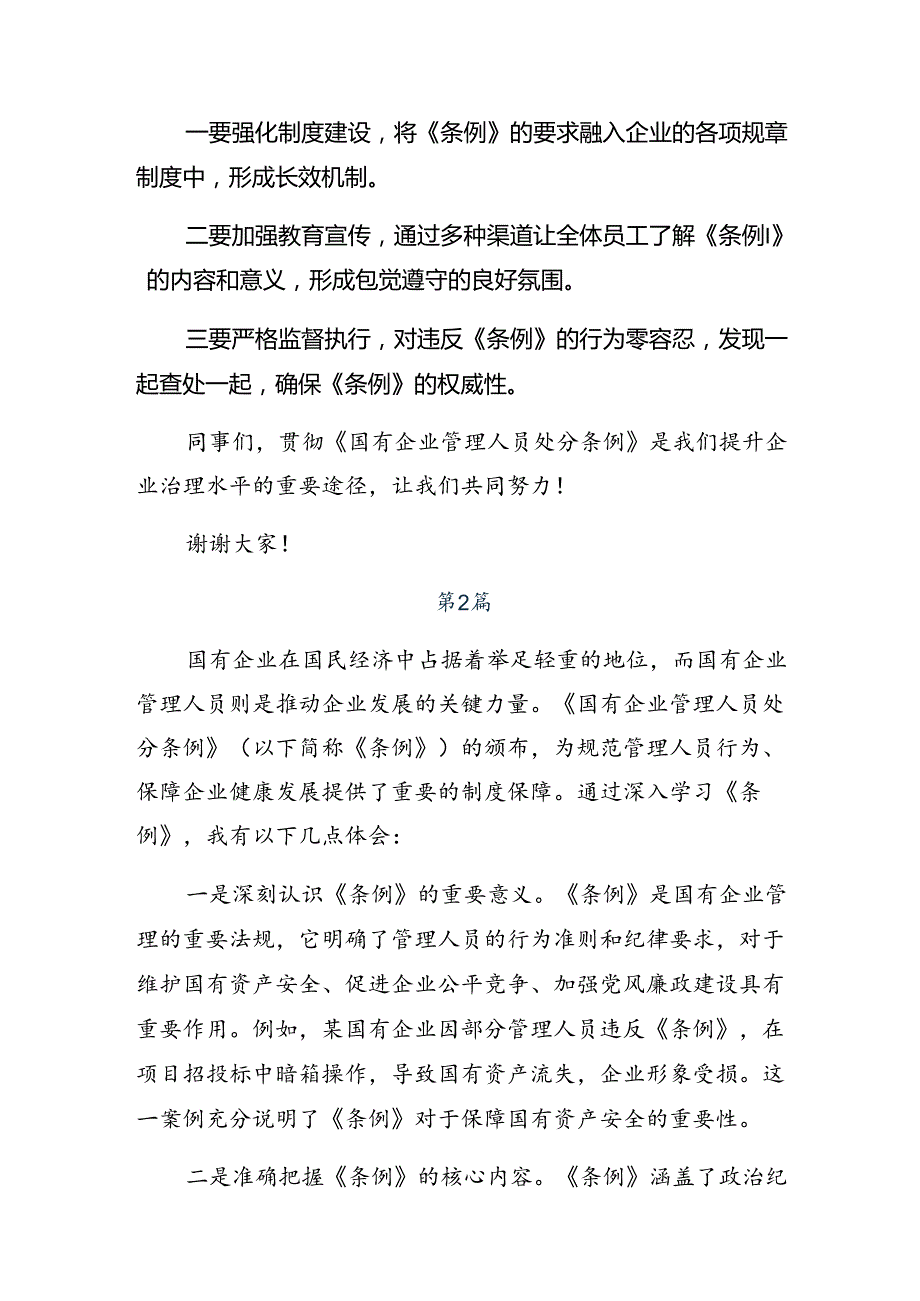 一要强化制度建设，将《条例》的要求融入企业的各项规章制度中，形成长效机制。

二要加强教育宣传，通过多种渠道让全体员工了解《条例l》的内容和意义，形成包觉遵守的良好氛围。

三要严格监督执行，对违反《条例》的行为零容忍，发现一起查处一起，确保《条例》的权威性。

同事们，贯彻《国有企业管理人员处分条例》是我们提升企业治理水平的重要途径，让我们共同努力！

谢谢大家！

第2篇

国有企业在国民经济中占据着举足轻重的地位，而国有企业管理人员则是推动企业发展的关键力量。《国有企业管理人员处分条例》（以下简称《条例》）的颁布，为规范管理人员行为、保障企业健康发展提供了重要的制度保障。通过深入学习《条例》，我有以下几点体会：

一是深刻认识《条例》的重要意义。《条例》是国有企业管理的重要法规，它明确了管理人员的行为准则和纪律要求，对于维护国有资产安全、促进企业公平竞争、加强党风廉政建设具有重要作用。例如，某国有企业因部分管理人员违反《条例》，在项目招投标中暗箱操作，导致国有资产流失，企业形象受损。这一案例充分说明了《条例》对于保障国有资产安全的重要性。

二是准确把握《条例》的核心内容。《条例》涵盖了政治纪